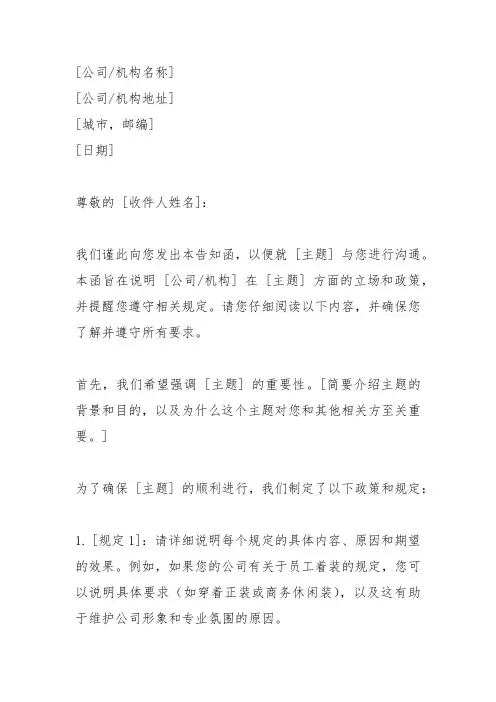 [公司/机构名称]
[公司/机构地址]
[城市，邮编]
[日期]

尊敬的 [收件人姓名]：

我们谨此向您发出本告知函，以便就 [主题] 与您进行沟通。本函旨在说明 [公司/机构] 在 [主题] 方面的立场和政策，并提醒您遵守相关规定。请您仔细阅读以下内容，并确保您了解并遵守所有要求。

首先，我们希望强调 [主题] 的重要性。[简要介绍主题的背景和目的，以及为什么这个主题对您和其他相关方至关重要。]

为了确保 [主题] 的顺利进行，我们制定了以下政策和规定：

1. [规定 1]：请详细说明每个规定的具体内容、原因和期望的效果。例如，如果您的公司有关于员工着装的规定，您可以说明具体要求（如穿着正装或商务休闲装），以及这有助于维护公司形象和专业氛围的原因。